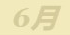 6月